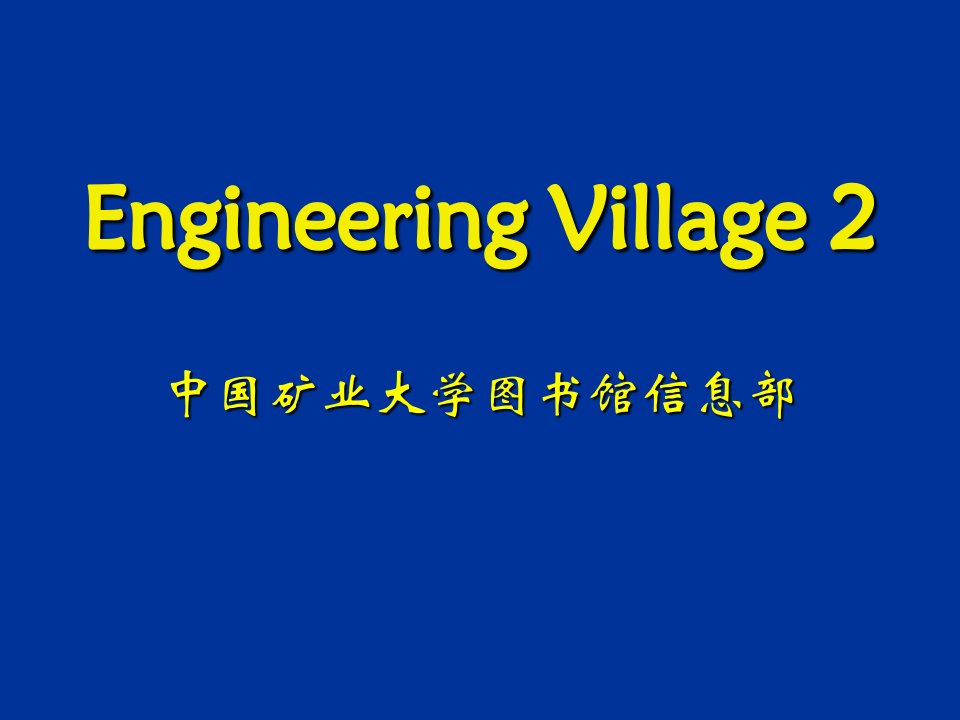 Engineering Village 2

中国矿业大学图书馆信息部